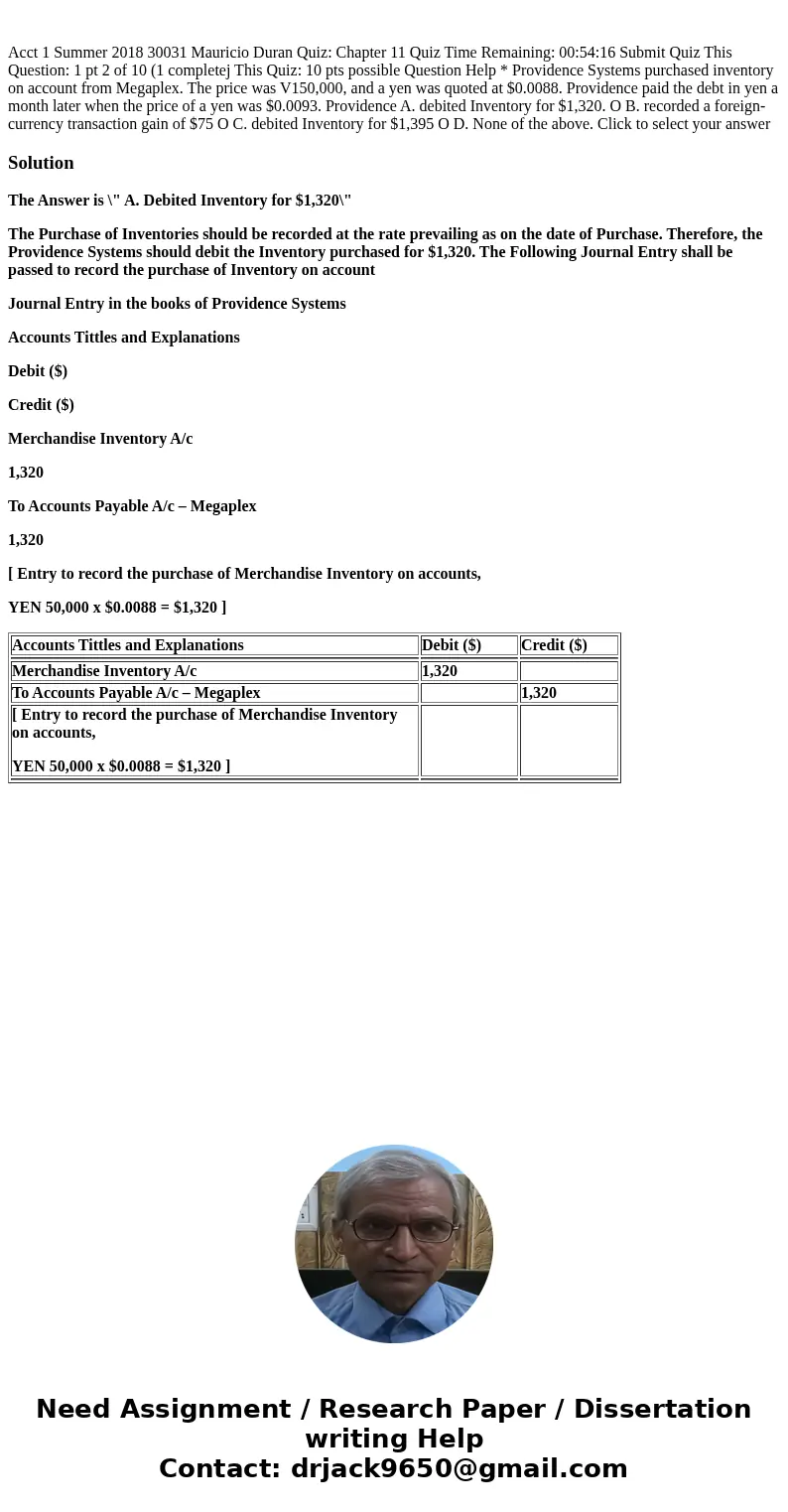 Acct 1 Summer 2018 30031 Mauricio Duran Quiz: Chapter 11 Quiz Time Remaining: 00:54:16 Submit Quiz This Question: 1 pt 2 of 10 (1 completej This Quiz: 10 pts possible Question Help * Providence Systems purchased inventory on account from Megaplex. The price was V150,000, and a yen was quoted at $0.0088. Providence paid the debt in yen a month later when the price of a yen was $0.0093. Providence A. debited Inventory for $1,320. O B. recorded a foreign-currency transaction gain of $75 O C. debited Inventory for $1,395 O D. None of the above. Click to select your answer

Solution

The Answer is \" A. Debited Inventory for $1,320\"

The Purchase of Inventories should be recorded at the rate prevailing as on the date of Purchase. Therefore, the Providence Systems should debit the Inventory purchased for $1,320. The Following Journal Entry shall be passed to record the purchase of Inventory on account

Journal Entry in the books of Providence Systems

Accounts Tittles and Explanations

Debit ($)

Credit ($)

Merchandise Inventory A/c

1,320

To Accounts Payable A/c – Megaplex

1,320

[ Entry to record the purchase of Merchandise Inventory on accounts,

YEN 50,000 x $0.0088 = $1,320 ]

| Accounts Tittles and Explanations | Debit ($) | Credit ($) |
|---|---|---|
| Merchandise Inventory A/c | 1,320 | |
| To Accounts Payable A/c – Megaplex | | 1,320 |
| [ Entry to record the purchase of Merchandise Inventory on accounts, YEN 50,000 x $0.0088 = $1,320 ] | | |

Need Assignment / Research Paper / Dissertation writing Help
Contact: drjack9650@gmail.com